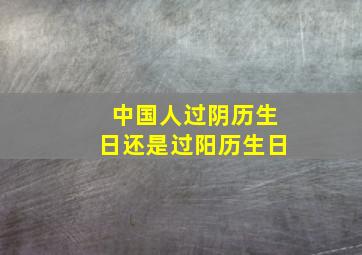 中国人过阴历生日还是过阳历生日